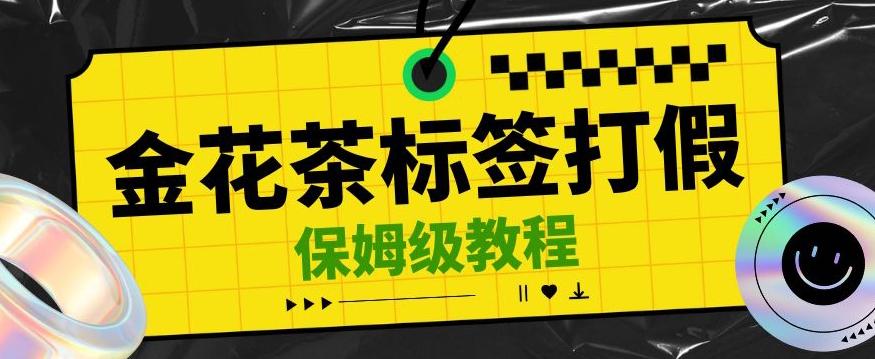 金花茶标签打假

保姆级教程